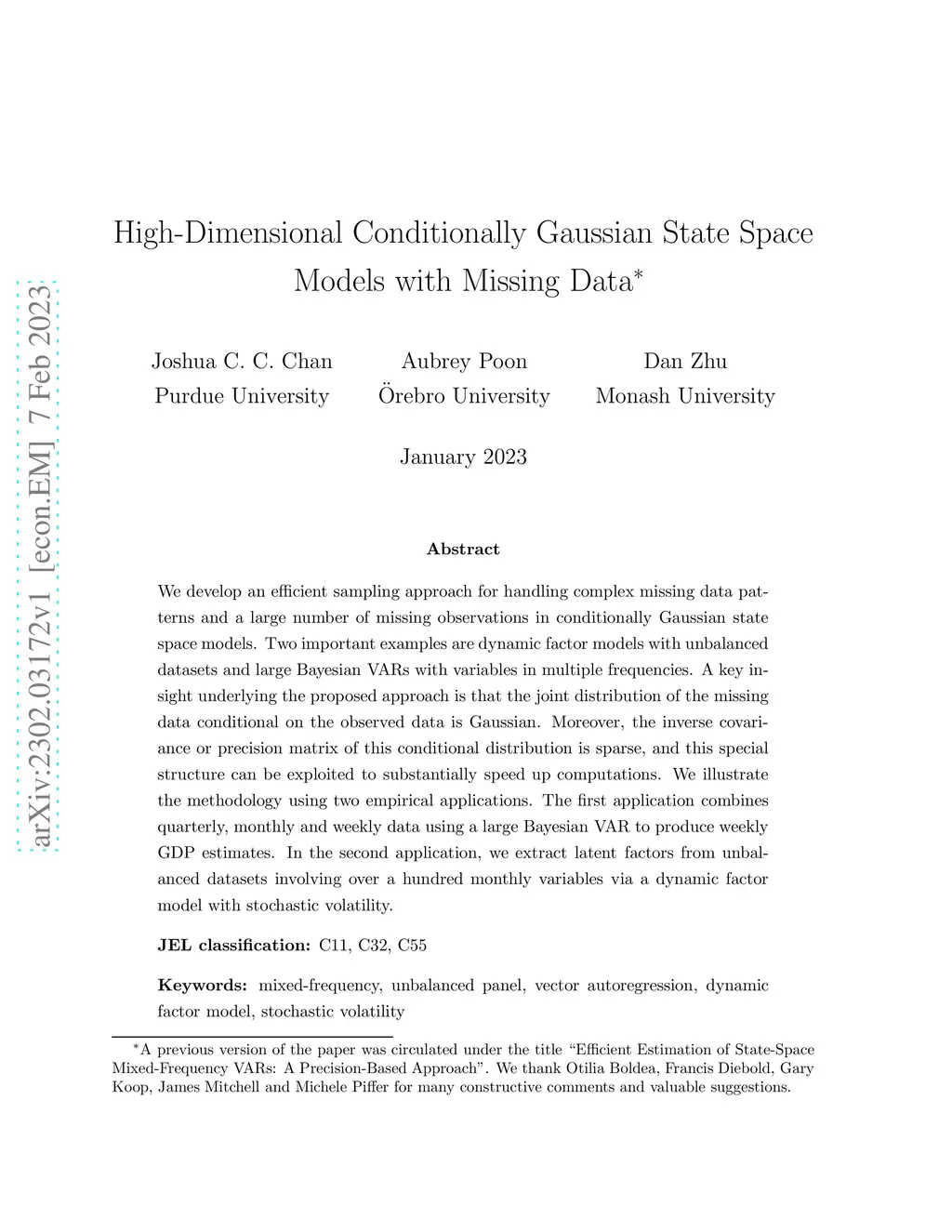 arXiv:2302.03172v1 [econ.EM] 7 Feb 2023

High-Dimensional Conditionally Gaussian State Space Models with Missing Data*

Joshua C. C. Chan
Purdue University

Aubrey Poon
Örebro University

Dan Zhu
Monash University

January 2023

Abstract

We develop an efficient sampling approach for handling complex missing data patterns and a large number of missing observations in conditionally Gaussian state space models. Two important examples are dynamic factor models with unbalanced datasets and large Bayesian VARs with variables in multiple frequencies. A key insight underlying the proposed approach is that the joint distribution of the missing data conditional on the observed data is Gaussian. Moreover, the inverse covariance or precision matrix of this conditional distribution is sparse, and this special structure can be exploited to substantially speed up computations. We illustrate the methodology using two empirical applications. The first application combines quarterly, monthly and weekly data using a large Bayesian VAR to produce weekly GDP estimates. In the second application, we extract latent factors from unbalanced datasets involving over a hundred monthly variables via a dynamic factor model with stochastic volatility.

JEL classification: C11, C32, C55

Keywords: mixed-frequency, unbalanced panel, vector autoregression, dynamic factor model, stochastic volatility

*A previous version of the paper was circulated under the title "Efficient Estimation of State-Space Mixed-Frequency VARs: A Precision-Based Approach". We thank Otilia Boldea, Francis Diebold, Gary Koop, James Mitchell and Michele Piffer for many constructive comments and valuable suggestions.